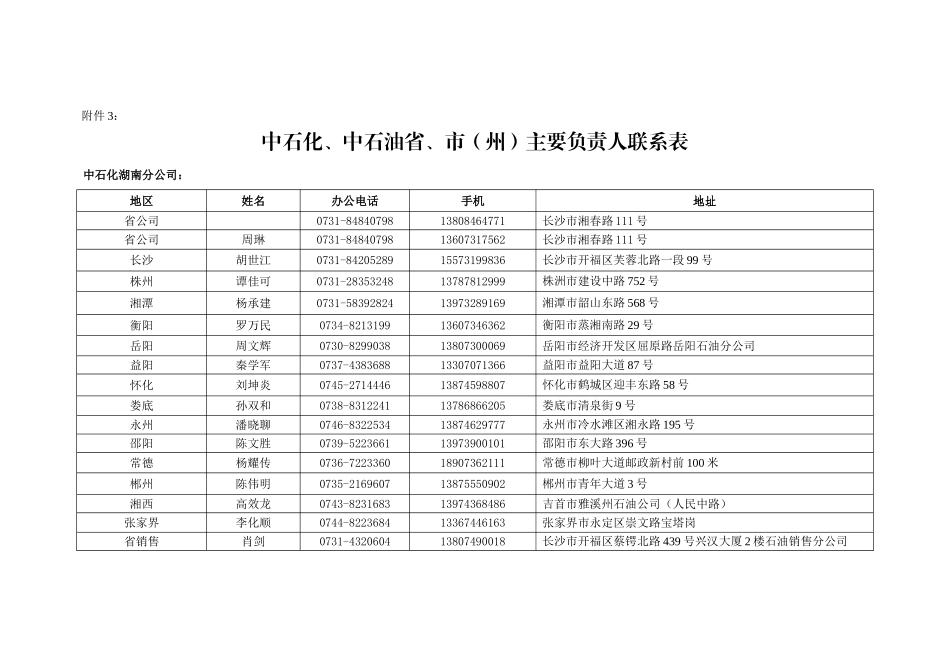 附件 3：

中石化、中石油省、市（州）主要负责人联系表

中石化湖南分公司：

| 地区 | 姓名 | 办公电话 | 手机 | 地址 |
|---|---|---|---|---|
| 省公司 | | 0731-84840798 | 13808464771 | 长沙市湘春路 111 号 |
| 省公司 | 周琳 | 0731-84840798 | 13607317562 | 长沙市湘春路 111 号 |
| 长沙 | 胡世江 | 0731-84205289 | 15573199836 | 长沙市开福区芙蓉北路一段 99 号 |
| 株州 | 谭佳可 | 0731-28353248 | 13787812999 | 株洲市建设中路 752 号 |
| 湘潭 | 杨承建 | 0731-58392824 | 13973289169 | 湘潭市韶山东路 568 号 |
| 衡阳 | 罗万民 | 0734-8213199 | 13607346362 | 衡阳市蒸湘南路 29 号 |
| 岳阳 | 周文辉 | 0730-8299038 | 13807300069 | 岳阳市经济开发区屈原路岳阳石油分公司 |
| 益阳 | 秦学军 | 0737-4383688 | 13307071366 | 益阳市益阳大道 87 号 |
| 怀化 | 刘坤炎 | 0745-2714446 | 13874598807 | 怀化市鹤城区迎丰东路 58 号 |
| 娄底 | 孙双和 | 0738-8312241 | 13786866205 | 娄底市清泉街 9 号 |
| 永州 | 潘晓聊 | 0746-8322534 | 13874629777 | 永州市冷水滩区湘永路 195 号 |
| 邵阳 | 陈文胜 | 0739-5223661 | 13973900101 | 邵阳市东大路 396 号 |
| 常德 | 杨耀传 | 0736-7223360 | 18907362111 | 常德市柳叶大道邮政新村前 100 米 |
| 郴州 | 陈伟明 | 0735-2169607 | 13875550902 | 郴州市青年大道 3 号 |
| 湘西 | 高效龙 | 0743-8231683 | 13974368486 | 吉首市雅溪州石油公司（人民中路） |
| 张家界 | 李化顺 | 0744-8223684 | 13367446163 | 张家界市永定区崇文路宝塔岗 |
| 省销售 | 肖剑 | 0731-4320604 | 13807490018 | 长沙市开福区蔡锷北路 439 号兴汉大厦 2 楼石油销售分公司 |